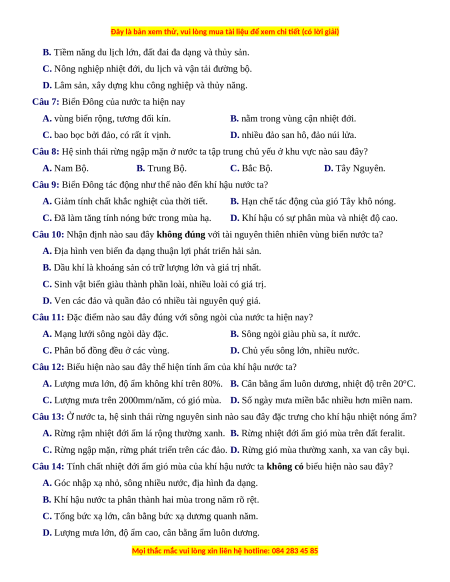 Đây là bản xem thử, vui lòng mua tài liệu để xem chi tiết (có lời giải)

B. Tiềm năng du lịch lớn, đất đai đa dạng và thủy sản.

C. Nông nghiệp nhiệt đới, du lịch và vận tải đường bộ.

D. Lâm sản, xây dựng khu công nghiệp và thủy năng.

Câu 7: Biển Đông của nước ta hiện nay

A. vùng biển rộng, tương đối kín.

B. nằm trong vùng cận nhiệt đới.

C. bao bọc bởi đảo, có rất ít vịnh.

D. nhiều đảo san hô, đảo núi lửa.

Câu 8: Hệ sinh thái rừng ngập mặn ở nước ta tập trung chủ yếu ở khu vực nào sau đây?

A. Nam Bộ.

B. Trung Bộ.

C. Bắc Bộ.

D. Tây Nguyên.

Câu 9: Biển Đông tác động như thế nào đến khí hậu nước ta?

A. Giảm tính chất khắc nghiệt của thời tiết.

B. Hạn chế tác động của gió Tây khô nóng.

C. Đã làm tăng tính nóng bức trong mùa hạ.

D. Khí hậu có sự phân mùa và nhiệt độ cao.

Câu 10: Nhận định nào sau đây không đúng với tài nguyên thiên nhiên vùng biển nước ta?

A. Địa hình ven biển đa dạng thuận lợi phát triển hải sản.

B. Dầu khí là khoáng sản có trữ lượng lớn và giá trị nhất.

C. Sinh vật biển giàu thành phần loài, nhiều loài có giá trị.

D. Ven các đảo và quần đảo có nhiều tài nguyên quý giá.

Câu 11: Đặc điểm nào sau đây đúng với sông ngòi của nước ta hiện nay?

A. Mạng lưới sông ngòi dày đặc.

B. Sông ngòi giàu phù sa, ít nước.

C. Phân bố đồng đều ở các vùng.

D. Chủ yếu sông lớn, nhiều nước.

Câu 12: Biểu hiện nào sau đây thể hiện tính ẩm của khí hậu nước ta?

A. Lượng mưa lớn, độ ẩm không khí trên 80%.

B. Cân bằng ẩm luôn dương, nhiệt độ trên 20°C.

C. Lượng mưa trên 2000mm/năm, có gió mùa.

D. Số ngày mưa miền bắc nhiều hơn miền nam.

Câu 13: Ở nước ta, hệ sinh thái rừng nguyên sinh nào sau đây đặc trưng cho khí hậu nhiệt nóng ẩm?

A. Rừng rậm nhiệt đới ẩm lá rộng thường xanh.

B. Rừng nhiệt đới ẩm gió mùa trên đất feralit.

C. Rừng ngập mặn, rừng phát triển trên các đảo.

D. Rừng gió mùa thường xanh, xa van cây bụi.

Câu 14: Tính chất nhiệt đới ẩm gió mùa của khí hậu nước ta không có biểu hiện nào sau đây?

A. Góc nhập xạ nhỏ, sông nhiều nước, địa hình đa dạng.

B. Khí hậu nước ta phân thành hai mùa trong năm rõ rệt.

C. Tổng bức xạ lớn, cân bằng bức xạ dương quanh năm.

D. Lượng mưa lớn, độ ẩm cao, cân bằng ẩm luôn dương.

Mọi thắc mắc vui lòng xin liên hệ hotline: 084 283 45 85